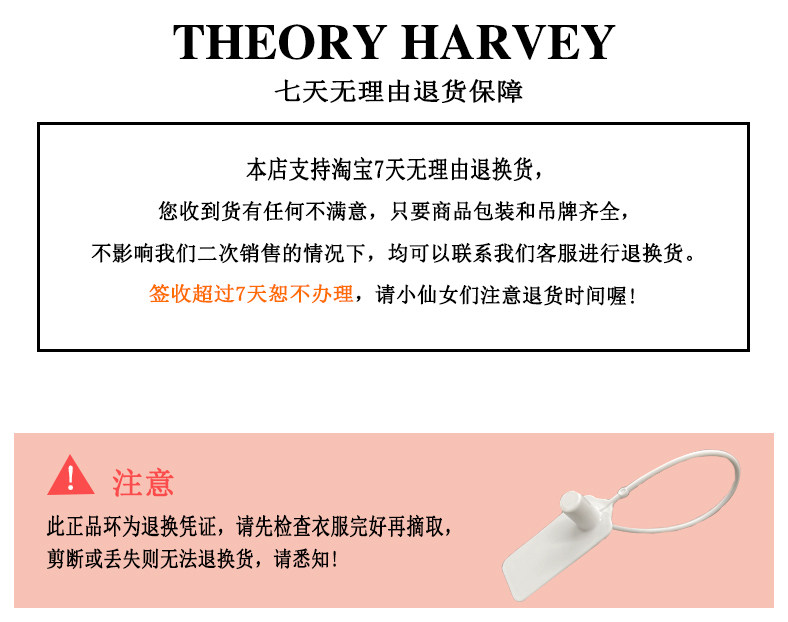 THEORY HARVEY

七天无理由退货保障

本店支持淘宝7天无理由退换货，

您收到货有任何不满意，只要商品包装和吊牌齐全，

不影响我们二次销售的情况下，均可以联系我们客服进行退换货。

签收超过7天恕不办理，请小仙女们注意退货时间喔！

注意

此正品环为退换凭证，请先检查衣服完好再摘取，

剪断或丢失则无法退换货，请悉知！